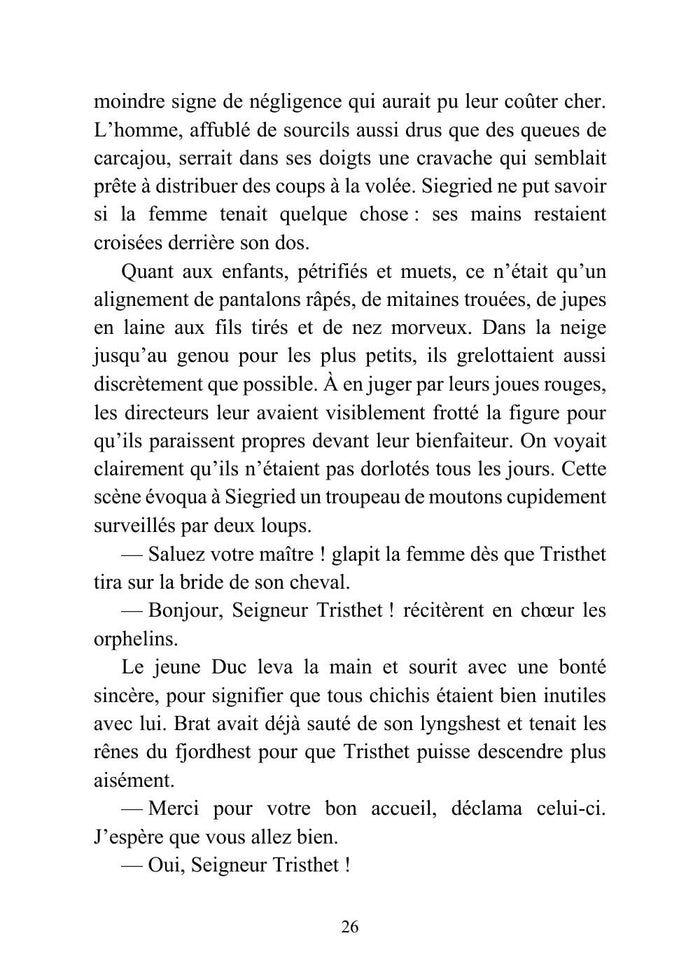 moindre signe de négligence qui aurait pu leur coûter cher. L’homme, affublé de sourcils aussi drus que des queues de carcajou, serrait dans ses doigts une cravache qui semblait prête à distribuer des coups à la volée. Siegried ne put savoir si la femme tenait quelque chose : ses mains restaient croisées derrière son dos.

Quant aux enfants, pétrifiés et muets, ce n’était qu’un alignement de pantalons râpés, de mitaines trouées, de jupes en laine aux fils tirés et de nez morveux. Dans la neige jusqu’au genou pour les plus petits, ils grelottaient aussi discrètement que possible. À en juger par leurs joues rouges, les directeurs leur avaient visiblement frotté la figure pour qu’ils paraissent propres devant leur bienfaiteur. On voyait clairement qu’ils n’étaient pas dorlotés tous les jours. Cette scène évoqua à Siegried un troupeau de moutons cupidement surveillés par deux loups.

— Saluez votre maître ! glapit la femme dès que Tristhet tira sur la bride de son cheval.

— Bonjour, Seigneur Tristhet ! récitèrent en chœur les orphelins.

Le jeune Duc leva la main et sourit avec une bonté sincère, pour signifier que tous chichis étaient bien inutiles avec lui. Brat avait déjà sauté de son lyngshest et tenait les rênes du fjordhest pour que Tristhet puisse descendre plus aisément.

— Merci pour votre bon accueil, déclama celui-ci. J’espère que vous allez bien.

— Oui, Seigneur Tristhet !

26